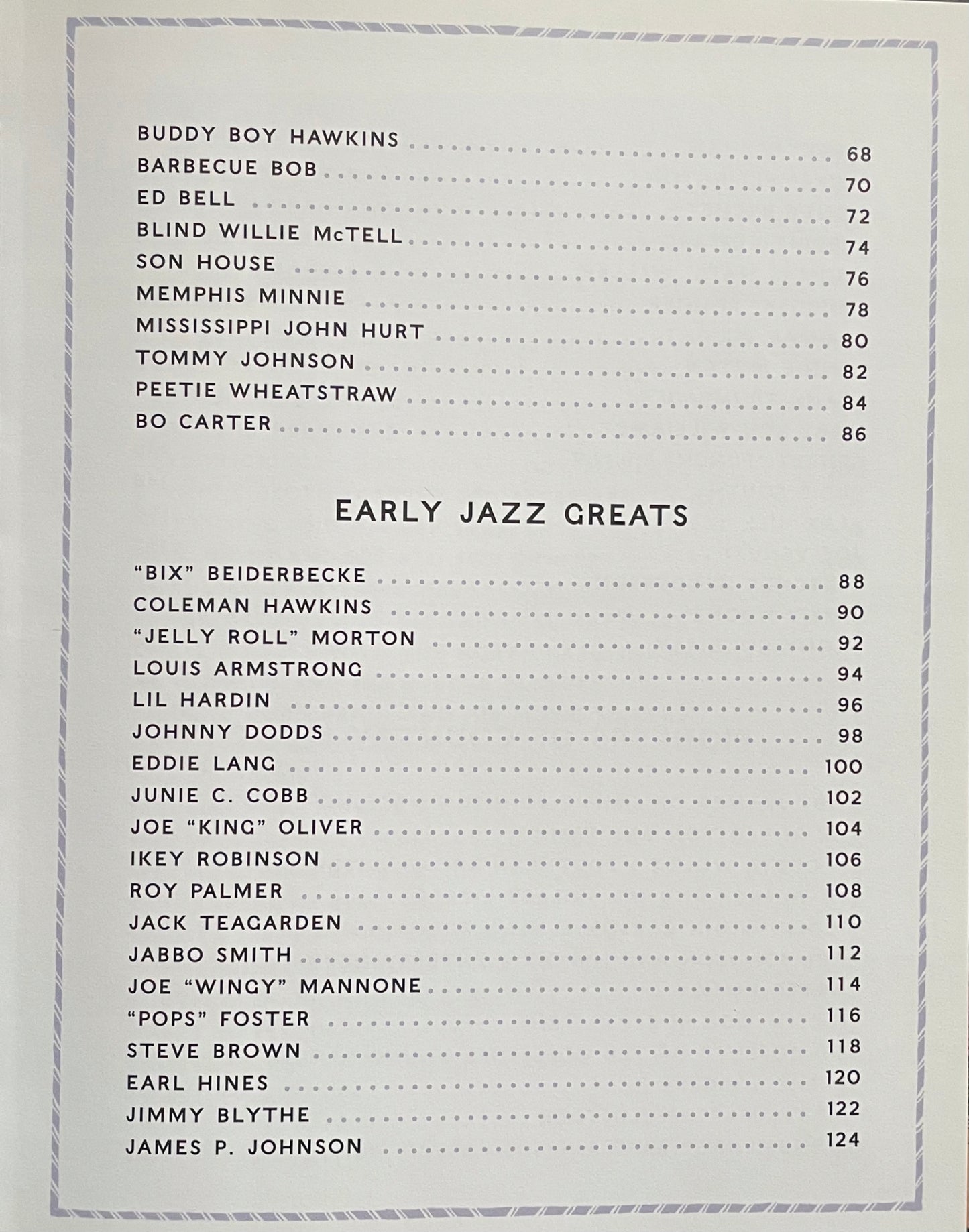 BUDDY BOY HAWKINS .......... 68
BARBECUE BOB .......... 70
ED BELL .......... 72
BLIND WILLIE McTELL .......... 74
SON HOUSE .......... 76
MEMPHIS MINNIE .......... 78
MISSISSIPPI JOHN HURT .......... 80
TOMMY JOHNSON .......... 82
PEETIE WHEATSTRAW .......... 84
BO CARTER .......... 86

EARLY JAZZ GREATS

"BIX" BEIDERBECKE .......... 88
COLEMAN HAWKINS .......... 90
"JELLY ROLL" MORTON .......... 92
LOUIS ARMSTRONG .......... 94
LIL HARDIN .......... 96
JOHNNY DODDS .......... 98
EDDIE LANG .......... 100
JUNIE C. COBB .......... 102
JOE "KING" OLIVER .......... 104
IKEY ROBINSON .......... 106
ROY PALMER .......... 108
JACK TEAGARDEN .......... 110
JABBO SMITH .......... 112
JOE "WINGY" MANNONE .......... 114
"POPS" FOSTER .......... 116
STEVE BROWN .......... 118
EARL HINES .......... 120
JIMMY BLYTHE .......... 122
JAMES P. JOHNSON .......... 124